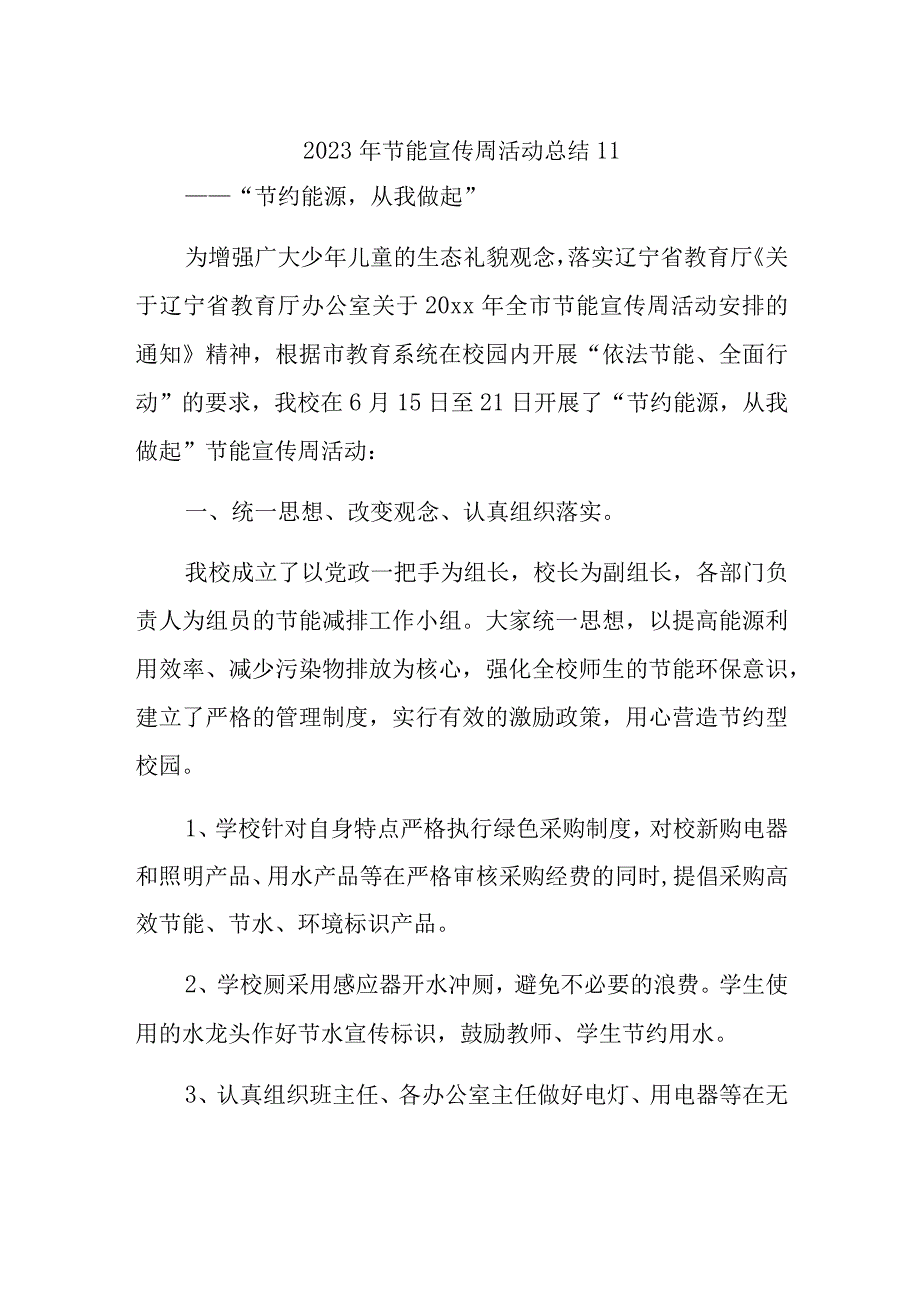 2023年节能宣传周活动总结11

——“节约能源，从我做起”

为增强广大少年儿童的生态礼貌观念，落实辽宁省教育厅《关于辽宁省教育厅办公室关于20xx年全市节能宣传周活动安排的通知》精神，根据市教育系统在校园内开展“依法节能、全面行动”的要求，我校在6月15日至21日开展了“节约能源，从我做起”节能宣传周活动：

一、统一思想、改变观念、认真组织落实。

我校成立了以党政一把手为组长，校长为副组长，各部门负责人为组员的节能减排工作小组。大家统一思想，以提高能源利用效率、减少污染物排放为核心，强化全校师生的节能环保意识，建立了严格的管理制度，实行有效的激励政策，用心营造节约型校园。

1、学校针对自身特点严格执行绿色采购制度，对校新购电器和照明产品、用水产品等在严格审核采购经费的同时，提倡采购高效节能、节水、环境标识产品。

2、学校厕采用感应器开水冲厕，避免不必要的浪费。学生使用的水龙头作好节水宣传标识，鼓励教师、学生节约用水。

3、认真组织班主任、各办公室主任做好电灯、用电器等在无